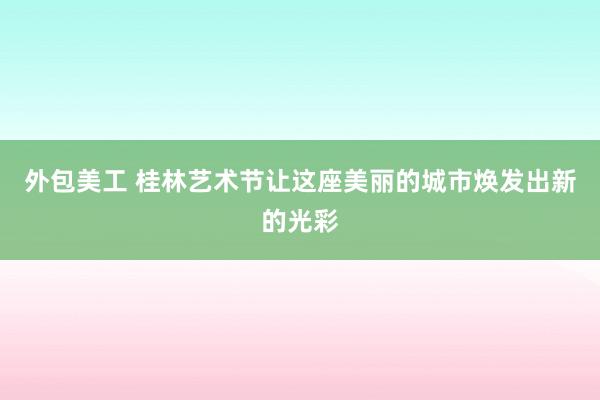 外包美工 桂林艺术节让这座美丽的城市焕发出新的光彩